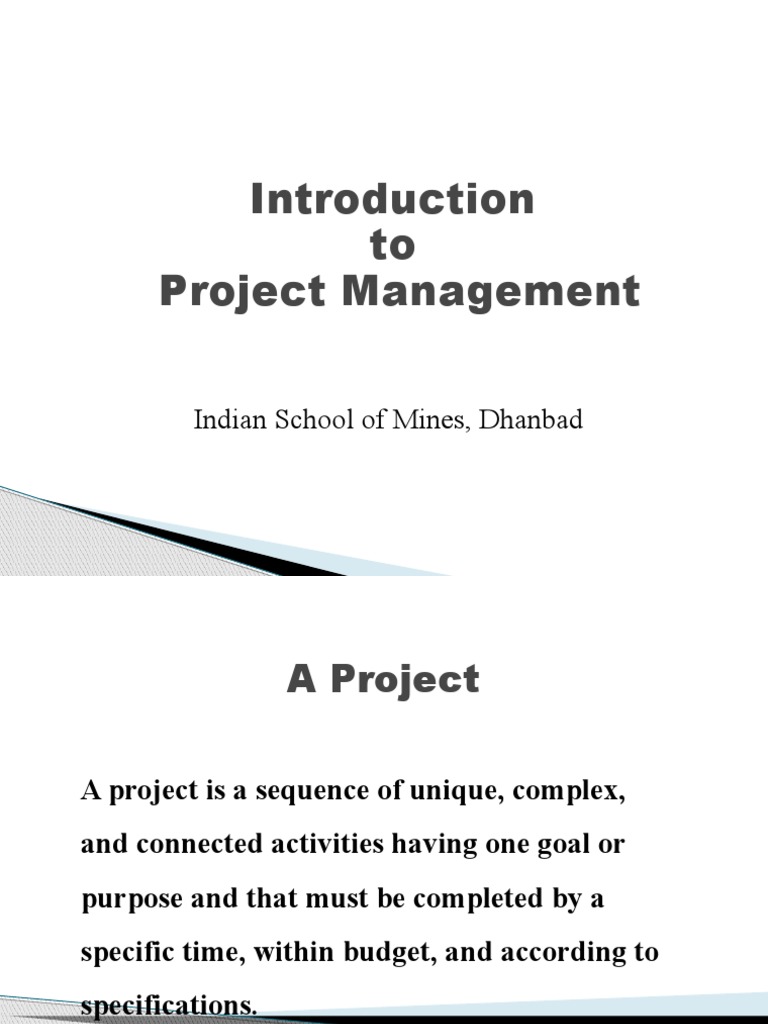 Introduction
to
Project Management

Indian School of Mines, Dhanbad

A Project

A project is a sequence of unique, complex, and connected activities having one goal or purpose and that must be completed by a specific time, within budget, and according to specifications.